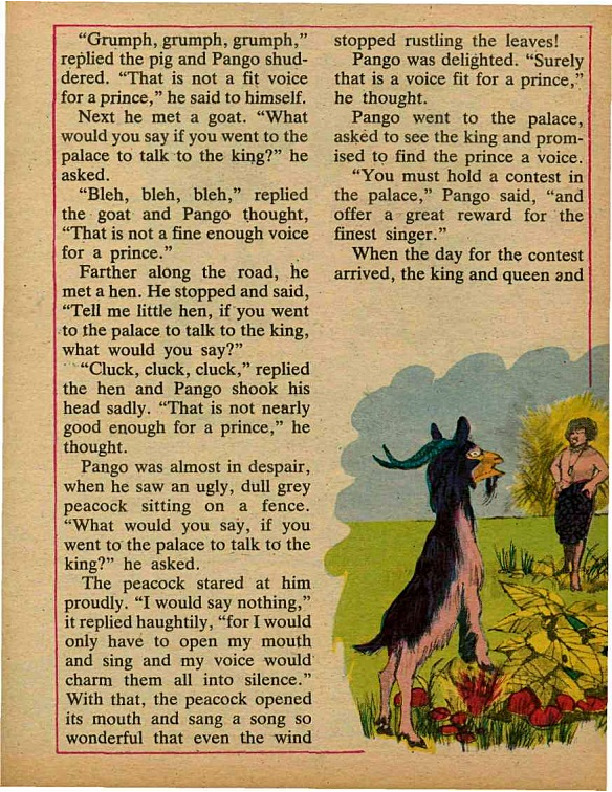 "Grumph, grumph, grumph," replied the pig and Pango shuddered. "That is not a fit voice for a prince," he said to himself.

Next he met a goat. "What would you say if you went to the palace to talk to the king?" he asked.

"Bleh, bleh, bleh," replied the goat and Pango thought, "That is not a fine enough voice for a prince."

Farther along the road, he met a hen. He stopped and said, "Tell me little hen, if you went to the palace to talk to the king, what would you say?"

"Cluck, cluck, cluck," replied the hen and Pango shook his head sadly. "That is not nearly good enough for a prince," he thought.

Pango was almost in despair, when he saw an ugly, dull grey peacock sitting on a fence. "What would you say, if you went to the palace to talk to the king?" he asked.

The peacock stared at him proudly. "I would say nothing," it replied haughtily, "for I would only have to open my mouth and sing and my voice would charm them all into silence." With that, the peacock opened its mouth and sang a song so wonderful that even the wind stopped rustling the leaves!

Pango was delighted. "Surely that is a voice fit for a prince," he thought.

Pango went to the palace, asked to see the king and promised to find the prince a voice.

"You must hold a contest in the palace," Pango said, "and offer a great reward for the finest singer."

When the day for the contest arrived, the king and queen and